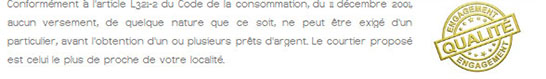 Conformément à l'article L321-2 du Code de la consommation, du 11 décembre 2001, aucun versement, de quelque nature que ce soit, ne peut être exigé d'un particulier, avant l'obtention d'un ou plusieurs prêts d'argent. Le courtier proposé est celui le plus de proche de votre localité.

ENGAGEMENT
QUALITÉ
ENGAGEMENT